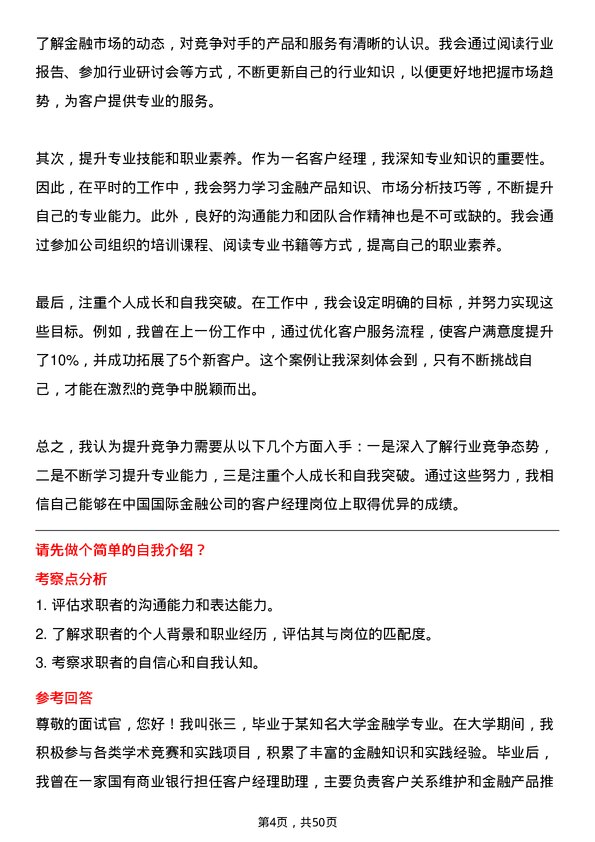 了解金融市场的动态，对竞争对手的产品和服务有清晰的认识。我会通过阅读行业报告、参加行业研讨会等方式，不断更新自己的行业知识，以便更好地把握市场趋势，为客户提供专业的服务。

其次，提升专业技能和职业素养。作为一名客户经理，我深知专业知识的重要性。因此，在平时的工作中，我会努力学习金融产品知识、市场分析技巧等，不断提升自己的专业能力。此外，良好的沟通能力和团队合作精神也是不可或缺的。我会通过参加公司组织的培训课程、阅读专业书籍等方式，提高自己的职业素养。

最后，注重个人成长和自我突破。在工作中，我会设定明确的目标，并努力实现这些目标。例如，我曾在上一份工作中，通过优化客户服务流程，使客户满意度提升了10%，并成功拓展了5个新客户。这个案例让我深刻体会到，只有不断挑战自己，才能在激烈的竞争中脱颖而出。

总之，我认为提升竞争力需要从以下几个方面入手：一是深入了解行业竞争态势，二是不断学习提升专业能力，三是注重个人成长和自我突破。通过这些努力，我相信自己能够在中国国际金融公司的客户经理岗位上取得优异的成绩。

请先做个简单的自我介绍？

考察点分析

1. 评估求职者的沟通能力和表达能力。

2. 了解求职者的个人背景和职业经历，评估其与岗位的匹配度。

3. 考察求职者的自信心和自我认知。

参考回答

尊敬的面试官，您好！我叫张三，毕业于某知名大学金融学专业。在大学期间，我积极参与各类学术竞赛和实践项目，积累了丰富的金融知识和实践经验。毕业后，我曾在一家国有商业银行担任客户经理助理，主要负责客户关系维护和金融产品推

第4页，共50页